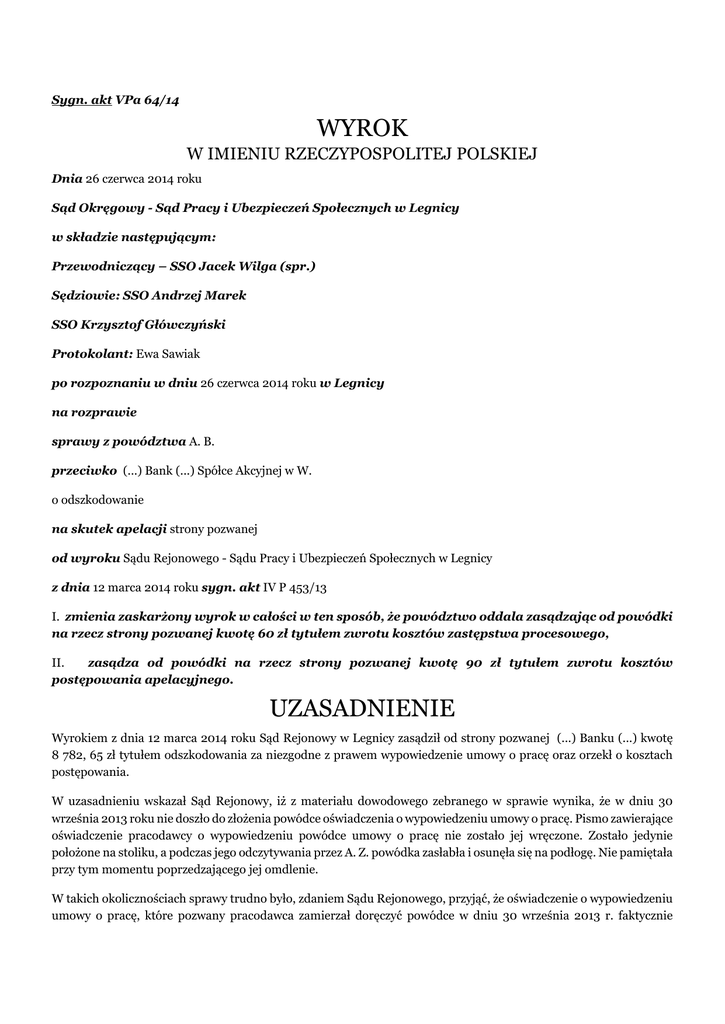 Sygn. akt VPa 64/14

WYROK

W IMIENIU RZECZYPOSPOLITEJ POLSKIEJ

Dnia 26 czerwca 2014 roku

Sąd Okręgowy - Sąd Pracy i Ubezpieczeń Społecznych w Legnicy

w składzie następującym:

Przewodniczący – SSO Jacek Wilga (spr.)

Sędziowie: SSO Andrzej Marek

SSO Krzysztof Główczyński

Protokolant: Ewa Sawiak

po rozpoznaniu w dniu 26 czerwca 2014 roku w Legnicy

na rozprawie

sprawy z powództwa A. B.

przeciwko (...) Bank (...) Spółce Akcyjnej w W.

o odszkodowanie

na skutek apelacji strony pozwanej

od wyroku Sądu Rejonowego - Sądu Pracy i Ubezpieczeń Społecznych w Legnicy

z dnia 12 marca 2014 roku sygn. akt IV P 453/13

I. zmienia zaskarżony wyrok w całości w ten sposób, że powództwo oddala zasądzając od powódki na rzecz strony pozwanej kwotę 60 zł tytułem zwrotu kosztów zastępstwa procesowego,

II. zasądza od powódki na rzecz strony pozwanej kwotę 90 zł tytułem zwrotu kosztów postępowania apelacyjnego.

UZASADNIENIE

Wyrokiem z dnia 12 marca 2014 roku Sąd Rejonowy w Legnicy zasądził od strony pozwanej (...) Banku (...) kwotę 8 782, 65 zł tytułem odszkodowania za niezgodne z prawem wypowiedzenie umowy o pracę oraz orzekł o kosztach postępowania.

W uzasadnieniu wskazał Sąd Rejonowy, iż z materiału dowodowego zebranego w sprawie wynika, że w dniu 30 września 2013 roku nie doszło do złożenia powódce oświadczenia o wypowiedzeniu umowy o pracę. Pismo zawierające oświadczenie pracodawcy o wypowiedzeniu powódce umowy o pracę nie zostało jej wręczone. Zostało jedynie położone na stoliku, a podczas jego odczytywania przez A. Z. powódka zasłabła i osunęła się na podłogę. Nie pamiętała przy tym momentu poprzedzającego jej omdlenie.

W takich okolicznościach sprawy trudno było, zdaniem Sądu Rejonowego, przyjąć, że oświadczenie o wypowiedzeniu umowy o pracę, które pozwany pracodawca zamierzał doręczyć powódce w dniu 30 września 2013 r. faktycznie